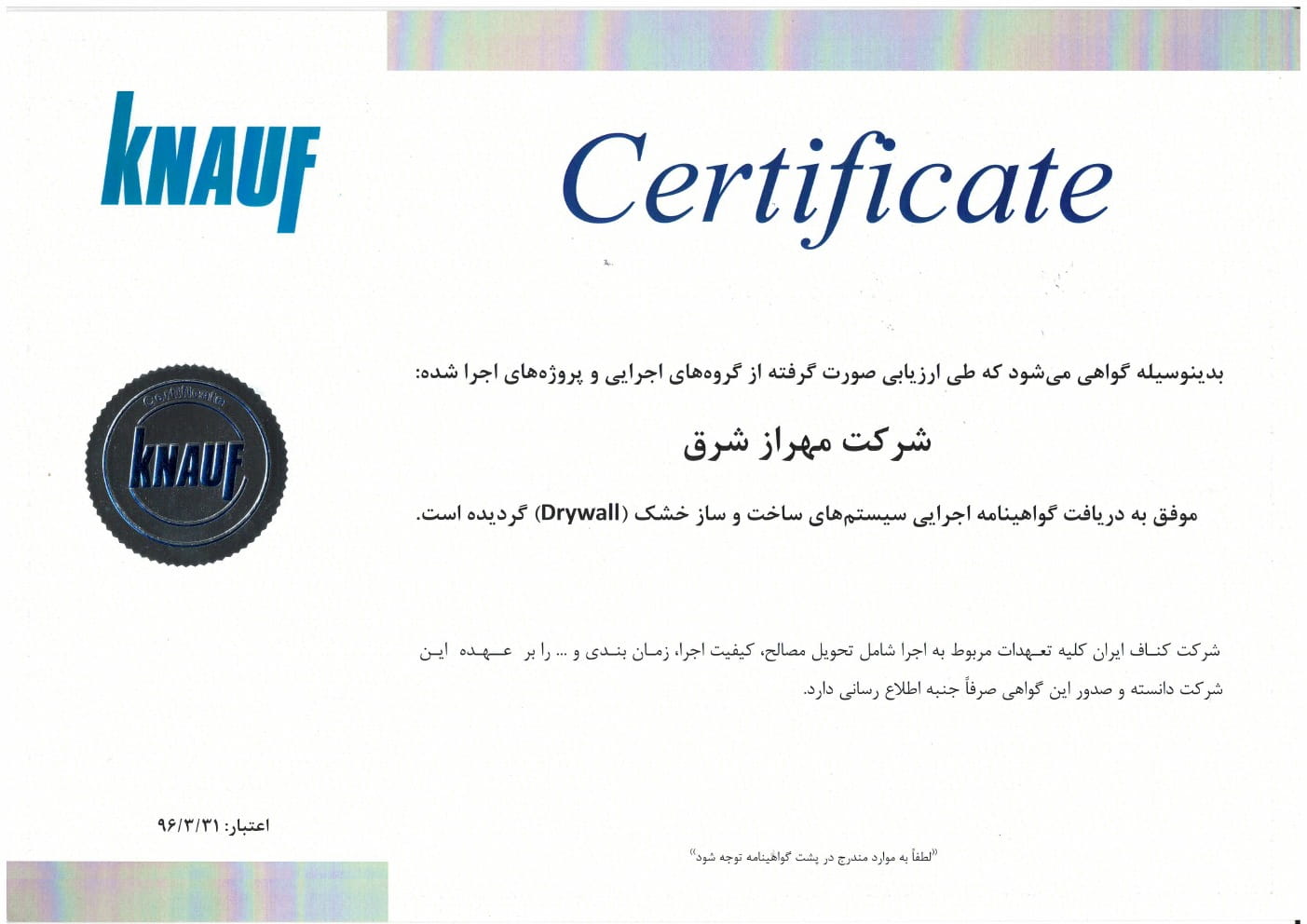 KNAUF

Certificate

بدینوسیله گواهی می‌شود که طی ارزیابی صورت گرفته از گروه‌های اجرایی و پروژه‌های اجرا شده:

شرکت مهراز شرق

موفق به دریافت گواهینامه اجرایی سیستم‌های ساخت و ساز خشک (Drywall) گردیده است.

Certificate
KNAUF

شرکت کناف ایران کلیه تعهدات مربوط به اجرا شامل تحویل مصالح، کیفیت اجرا، زمان بندی و ... را بر عهده این شرکت دانسته و صدور این گواهی صرفاً جنبه اطلاع رسانی دارد.

اعتبار: ۹۶/۳/۳۱

«لطفاً به موارد مندرج در پشت گواهینامه توجه شود»